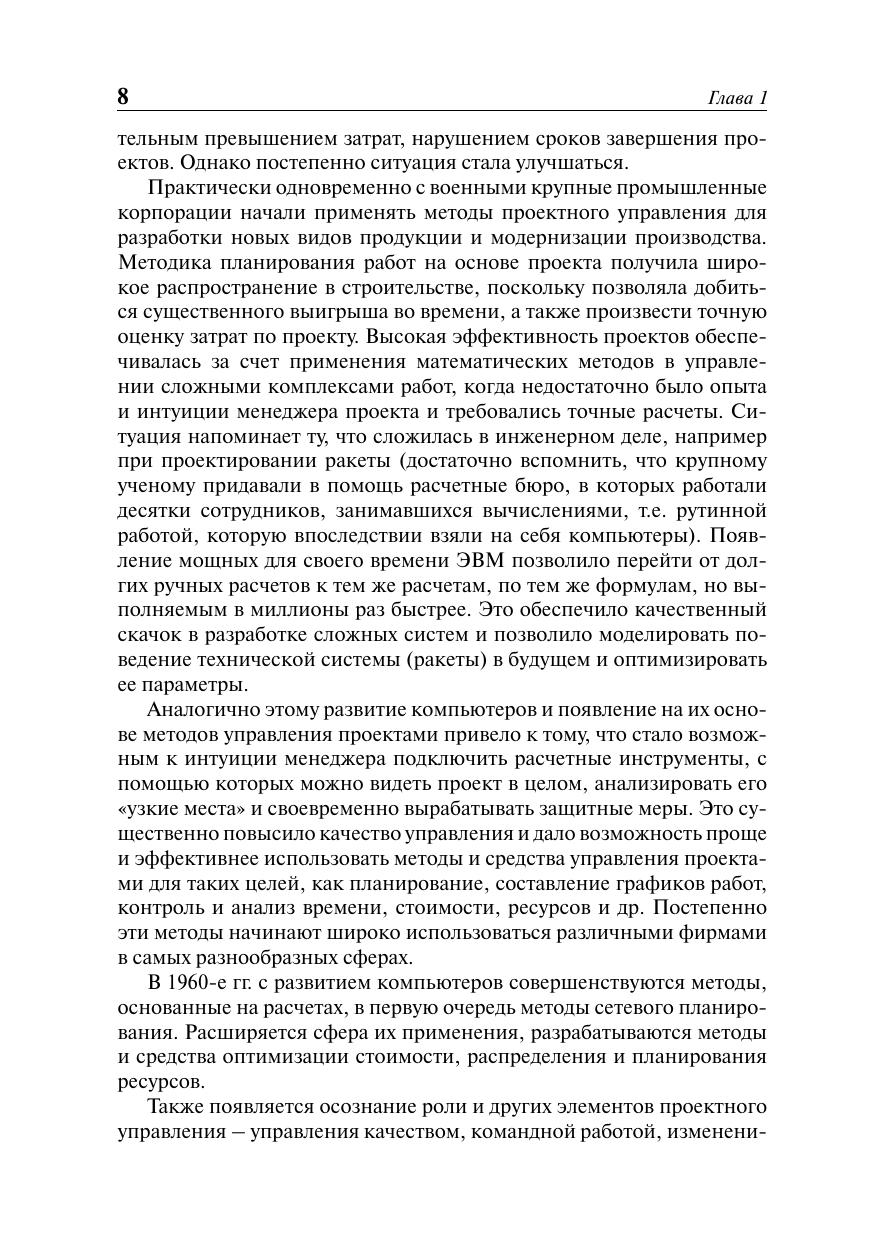 8 Глава 1

тельным превышением затрат, нарушением сроков завершения проектов. Однако постепенно ситуация стала улучшаться.

Практически одновременно с военными крупные промышленные корпорации начали применять методы проектного управления для разработки новых видов продукции и модернизации производства. Методика планирования работ на основе проекта получила широкое распространение в строительстве, поскольку позволяла добиться существенного выигрыша во времени, а также произвести точную оценку затрат по проекту. Высокая эффективность проектов обеспечивалась за счет применения математических методов в управлении сложными комплексами работ, когда недостаточно было опыта и интуиции менеджера проекта и требовались точные расчеты. Ситуация напоминает ту, что сложилась в инженерном деле, например при проектировании ракеты (достаточно вспомнить, что крупному ученому придавали в помощь расчетные бюро, в которых работали десятки сотрудников, занимавшихся вычислениями, т.е. рутинной работой, которую впоследствии взяли на себя компьютеры). Появление мощных для своего времени ЭВМ позволило перейти от долгих ручных расчетов к тем же расчетам, по тем же формулам, но выполняемым в миллионы раз быстрее. Это обеспечило качественный скачок в разработке сложных систем и позволило моделировать поведение технической системы (ракеты) в будущем и оптимизировать ее параметры.

Аналогично этому развитие компьютеров и появление на их основе методов управления проектами привело к тому, что стало возможным к интуиции менеджера подключить расчетные инструменты, с помощью которых можно видеть проект в целом, анализировать его «узкие места» и своевременно вырабатывать защитные меры. Это существенно повысило качество управления и дало возможность проще и эффективнее использовать методы и средства управления проектами для таких целей, как планирование, составление графиков работ, контроль и анализ времени, стоимости, ресурсов и др. Постепенно эти методы начинают широко использоваться различными фирмами в самых разнообразных сферах.

В 1960-е гг. с развитием компьютеров совершенствуются методы, основанные на расчетах, в первую очередь методы сетевого планирования. Расширяется сфера их применения, разрабатываются методы и средства оптимизации стоимости, распределения и планирования ресурсов.

Также появляется осознание роли и других элементов проектного управления – управления качеством, командной работой, изменени-